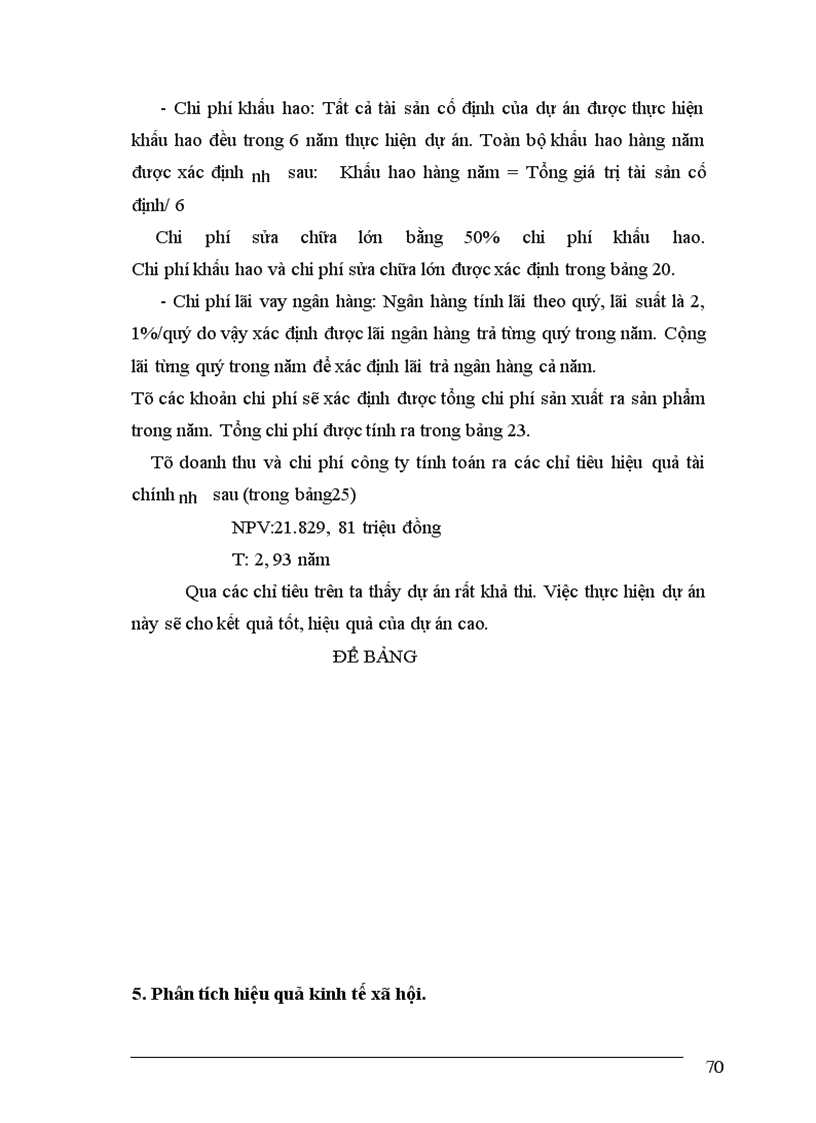 - Chi phí khấu hao: Tất cả tài sản cố định của dự án được thực hiện khấu hao đều trong 6 năm thực hiện dự án. Toàn bộ khấu hao hàng năm được xác định nh sau: Khấu hao hàng năm = Tổng giá trị tài sản cố định/ 6

Chi phí sửa chữa lớn bằng 50% chi phí khấu hao. Chi phí khấu hao và chi phí sửa chữa lớn được xác định trong bảng 20.

- Chi phí lãi vay ngân hàng: Ngân hàng tính lãi theo quý, lãi suất là 2, 1%/quý do vậy xác định được lãi ngân hàng trả từng quý trong năm. Cộng lãi từng quý trong năm để xác định lãi trả ngân hàng cả năm.

Tõ các khoản chi phí sẽ xác định được tổng chi phí sản xuất ra sản phẩm trong năm. Tổng chi phí được tính ra trong bảng 23.

Tõ doanh thu và chi phí công ty tính toán ra các chỉ tiêu hiệu quả tài chính nh sau (trong bảng25)

NPV:21.829, 81 triệu đồng

T: 2, 93 năm

Qua các chỉ tiêu trên ta thấy dự án rất khả thi. Việc thực hiện dự án này sẽ cho kết quả tốt, hiệu quả của dự án cao.

ĐỂ BẢNG

5. Phân tích hiệu quả kinh tế xã hội.

70